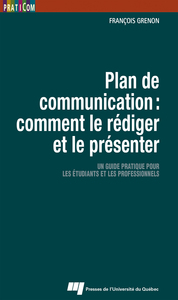 PRATICOM

FRANÇOIS GRENON

Plan de communication : comment le rédiger et le présenter

UN GUIDE PRATIQUE POUR LES ÉTUDIANTS ET LES PROFESSIONNELS

Presses de l'Université du Québec